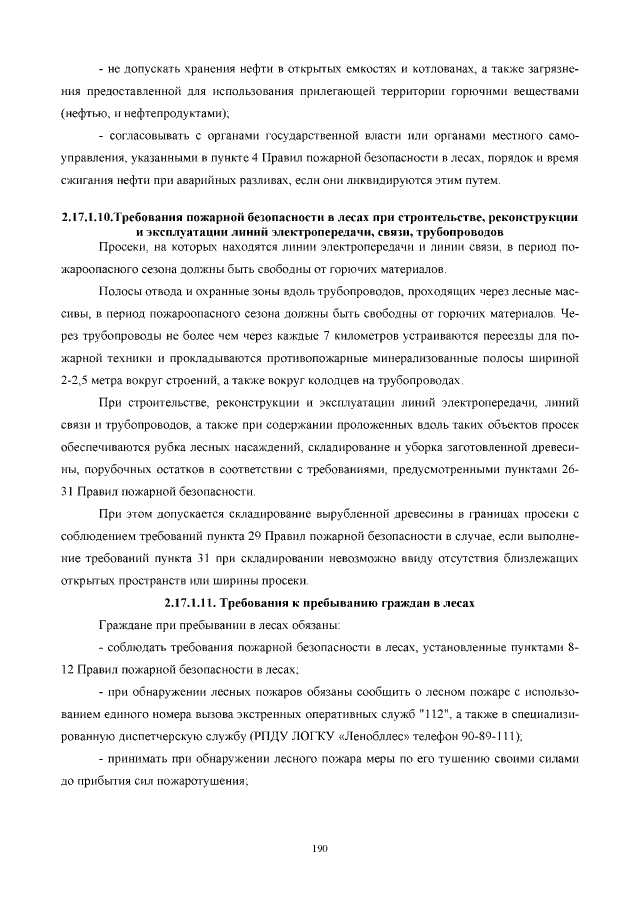 - не допускать хранения нефти в открытых емкостях и котлованах, а также загрязнения предоставленной для использования прилегающей территории горючими веществами (нефтью, и нефтепродуктами);

- согласовывать с органами государственной власти или органами местного самоуправления, указанными в пункте 4 Правил пожарной безопасности в лесах, порядок и время сжигания нефти при аварийных разливах, если они ликвидируются этим путем.

2.17.1.10.Требования пожарной безопасности в лесах при строительстве, реконструкции и эксплуатации линий электропередачи, связи, трубопроводов

Просеки, на которых находятся линии электропередачи и линии связи, в период пожароопасного сезона должны быть свободны от горючих материалов.

Полосы отвода и охранные зоны вдоль трубопроводов, проходящих через лесные массивы, в период пожароопасного сезона должны быть свободны от горючих материалов. Через трубопроводы не более чем через каждые 7 километров устраиваются переезды для пожарной техники и прокладываются противопожарные минерализованные полосы шириной 2-2,5 метра вокруг строений, а также вокруг колодцев на трубопроводах.

При строительстве, реконструкции и эксплуатации линий электропередачи, линий связи и трубопроводов, а также при содержании проложенных вдоль таких объектов просек обеспечиваются рубка лесных насаждений, складирование и уборка заготовленной древесины, порубочных остатков в соответствии с требованиями, предусмотренными пунктами 26-31 Правил пожарной безопасности.

При этом допускается складирование вырубленной древесины в границах просеки с соблюдением требований пункта 29 Правил пожарной безопасности в случае, если выполнение требований пункта 31 при складировании невозможно ввиду отсутствия близлежащих открытых пространств или ширины просеки.

2.17.1.11. Требования к пребыванию граждан в лесах

Граждане при пребывании в лесах обязаны:

- соблюдать требования пожарной безопасности в лесах, установленные пунктами 8-12 Правил пожарной безопасности в лесах;

- при обнаружении лесных пожаров обязаны сообщить о лесном пожаре с использованием единого номера вызова экстренных оперативных служб "112", а также в специализированную диспетчерскую службу (РПДУ ЛОГКУ «Ленобллес» телефон 90-89-111);

- принимать при обнаружении лесного пожара меры по его тушению своими силами до прибытия сил пожаротушения;

190